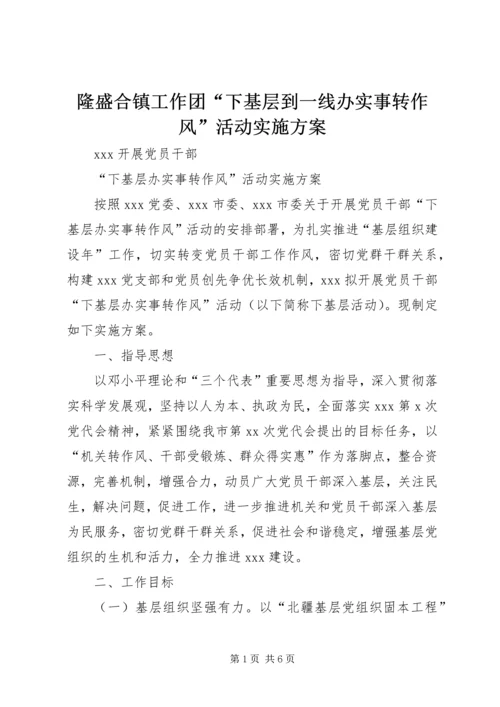 隆盛合镇工作团“下基层到一线办实事转作风”活动实施方案

xxx 开展党员干部

“下基层办实事转作风”活动实施方案

按照 xxx 党委、xxx 市委、xxx 市委关于开展党员干部“下基层办实事转作风”活动的安排部署，为扎实推进“基层组织建设年”工作，切实转变党员干部工作作风，密切党群干群关系，构建 xxx 党支部和党员创先争优长效机制，xxx 拟开展党员干部“下基层办实事转作风”活动（以下简称下基层活动）。现制定如下实施方案。

一、指导思想

以邓小平理论和“三个代表”重要思想为指导，深入贯彻落实科学发展观，坚持以人为本、执政为民，全面落实 xxx 第 x 次党代会精神，紧紧围绕我市第 xx 次党代会提出的目标任务，以“机关转作风、干部受锻炼、群众得实惠”作为落脚点，整合资源，完善机制，增强合力，动员广大党员干部深入基层，关注民生，解决问题，促进工作，进一步推进机关和党员干部深入基层为民服务，密切党群干群关系，促进社会和谐稳定，增强基层党组织的生机和活力，全力推进 xxx 建设。

二、工作目标

（一）基层组织坚强有力。以“北疆基层党组织固本工程”

第 1 页 共 6 页